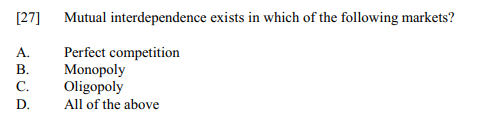 [27] Mutual interdependence exists in which of the following markets?

A. Perfect competition
B. Monopoly
C. Oligopoly
D. All of the above